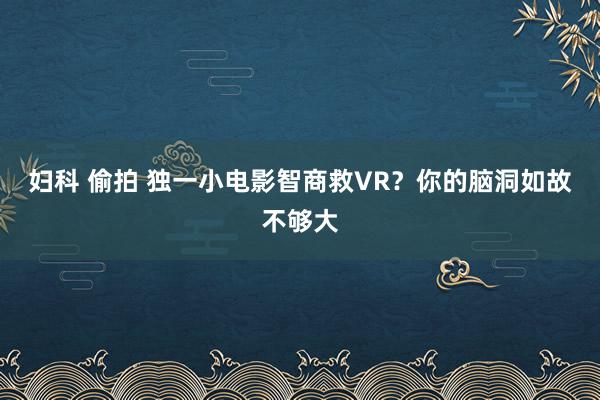 妇科 偷拍 独一小电影智商救VR？你的脑洞如故不够大